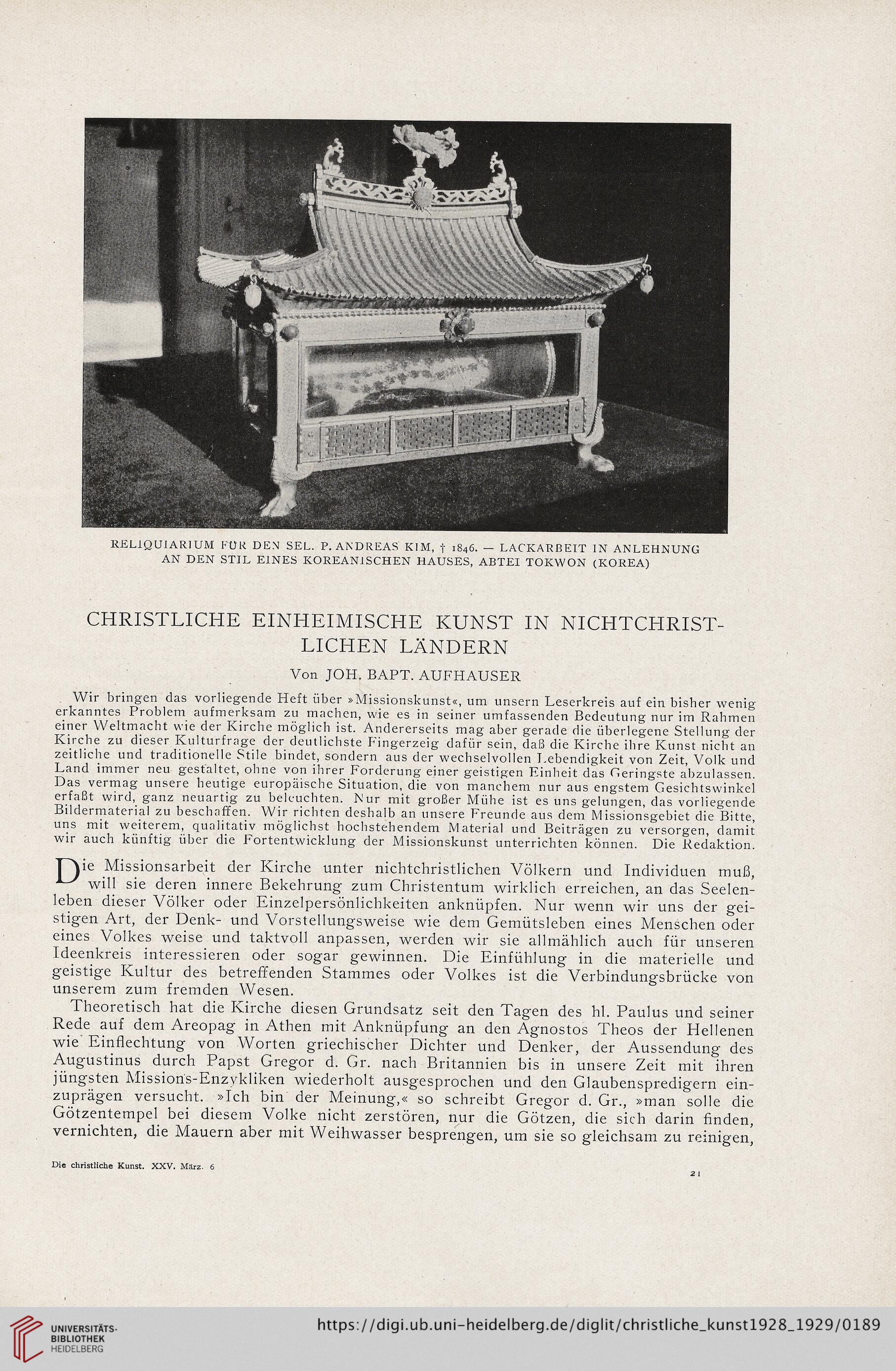 RELIQUIARIUM FÜR DEN SEL. P. ANDREAS KIM, † 1846. — LACKARBEIT IN ANLEHNUNG AN DEN STIL EINES KOREANISCHEN HAUSES, ABTEI TOKWON (KOREA)

CHRISTLICHE EINHEIMISCHE KUNST IN NICHTCHRISTLICHEN LÄNDERN

Von JOH. BAPT. AUFHAUSER

Wir bringen das vorliegende Heft über »Missionskunst«, um unsern Leserkreis auf ein bisher wenig erkanntes Problem aufmerksam zu machen, wie es in seiner umfassenden Bedeutung nur im Rahmen einer Weltmacht wie der Kirche möglich ist. Andererseits mag aber gerade die überlegene Stellung der Kirche zu dieser Kulturfrage der deutlichste Fingerzeig dafür sein, daß die Kirche ihre Kunst nicht an zeitliche und traditionelle Stile bindet, sondern aus der wechselvollen Lebendigkeit von Zeit, Volk und Land immer neu gestaltet, ohne von ihrer Forderung einer geistigen Einheit das Geringste abzulassen. Das vermag unsere heutige europäische Situation, die von manchem nur aus engstem Gesichtswinkel erfaßt wird, ganz neuartig zu beleuchten. Nur mit großer Mühe ist es uns gelungen, das vorliegende Bildermaterial zu beschaffen. Wir richten deshalb an unsere Freunde aus dem Missionsgebiet die Bitte, uns mit weiterem, qualitativ möglichst hochstehendem Material und Beiträgen zu versorgen, damit wir auch künftig über die Fortentwicklung der Missionskunst unterrichten können. Die Redaktion.

Die Missionsarbeit der Kirche unter nichtchristlichen Völkern und Individuen muß, will sie deren innere Bekehrung zum Christentum wirklich erreichen, an das Seelenleben dieser Völker oder Einzelpersönlichkeiten anknüpfen. Nur wenn wir uns der geistigen Art, der Denk- und Vorstellungsweise wie dem Gemütsleben eines Menschen oder eines Volkes weise und taktvoll anpassen, werden wir sie allmählich auch für unseren Ideenkreis interessieren oder sogar gewinnen. Die Einfühlung in die materielle und geistige Kultur des betreffenden Stammes oder Volkes ist die Verbindungsbrücke von unserem zum fremden Wesen.

Theoretisch hat die Kirche diesen Grundsatz seit den Tagen des hl. Paulus und seiner Rede auf dem Areopag in Athen mit Anknüpfung an den Agnostos Theos der Hellenen wie Einflechtung von Worten griechischer Dichter und Denker, der Aussendung des Augustinus durch Papst Gregor d. Gr. nach Britannien bis in unsere Zeit mit ihren jüngsten Missions-Enzykliken wiederholt ausgesprochen und den Glaubenspredigern einzuprägen versucht. »Ich bin der Meinung,« so schreibt Gregor d. Gr., »man solle die Götzentempel bei diesem Volke nicht zerstören, nur die Götzen, die sich darin finden, vernichten, die Mauern aber mit Weihwasser besprengen, um sie so gleichsam zu reinigen,

Die christliche Kunst. XXV. März. 6

21

UNIVERSITÄTS-BIBLIOTHEK HEIDELBERG

https://digi.ub.uni-heidelberg.de/diglit/christliche_kunst1928_1929/0189